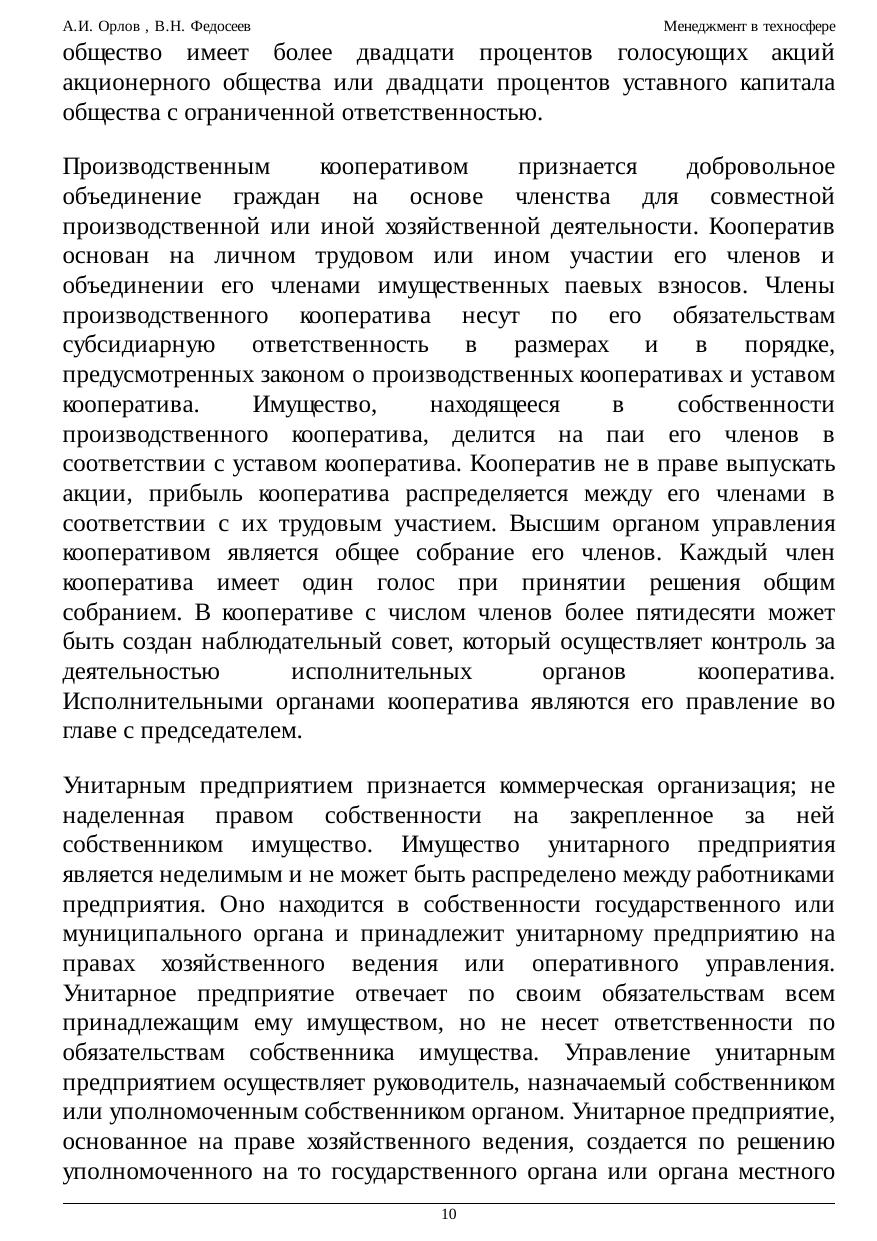 А.И. Орлов , В.Н. Федосеев Менеджмент в техносфере

общество имеет более двадцати процентов голосующих акций акционерного общества или двадцати процентов уставного капитала общества с ограниченной ответственностью.

Производственным кооперативом признается добровольное объединение граждан на основе членства для совместной производственной или иной хозяйственной деятельности. Кооператив основан на личном трудовом или ином участии его членов и объединении его членами имущественных паевых взносов. Члены производственного кооператива несут по его обязательствам субсидиарную ответственность в размерах и в порядке, предусмотренных законом о производственных кооперативах и уставом кооператива. Имущество, находящееся в собственности производственного кооператива, делится на паи его членов в соответствии с уставом кооператива. Кооператив не в праве выпускать акции, прибыль кооператива распределяется между его членами в соответствии с их трудовым участием. Высшим органом управления кооперативом является общее собрание его членов. Каждый член кооператива имеет один голос при принятии решения общим собранием. В кооперативе с числом членов более пятидесяти может быть создан наблюдательный совет, который осуществляет контроль за деятельностью исполнительных органов кооператива. Исполнительными органами кооператива являются его правление во главе с председателем.

Унитарным предприятием признается коммерческая организация; не наделенная правом собственности на закрепленное за ней собственником имущество. Имущество унитарного предприятия является неделимым и не может быть распределено между работниками предприятия. Оно находится в собственности государственного или муниципального органа и принадлежит унитарному предприятию на правах хозяйственного ведения или оперативного управления. Унитарное предприятие отвечает по своим обязательствам всем принадлежащим ему имуществом, но не несет ответственности по обязательствам собственника имущества. Управление унитарным предприятием осуществляет руководитель, назначаемый собственником или уполномоченным собственником органом. Унитарное предприятие, основанное на праве хозяйственного ведения, создается по решению уполномоченного на то государственного органа или органа местного

10